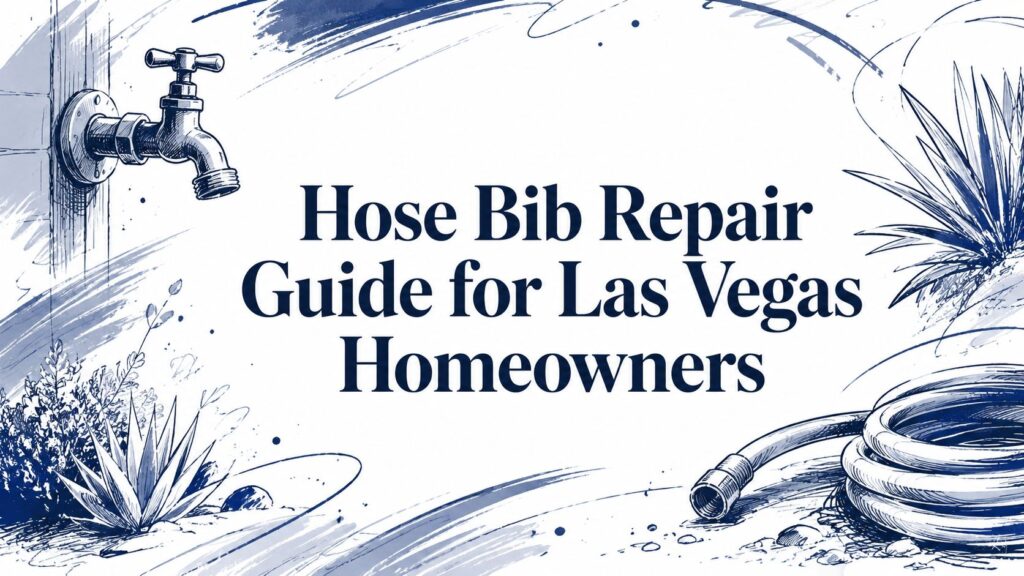 Hose Bib Repair
Guide for Las Vegas
Homeowners